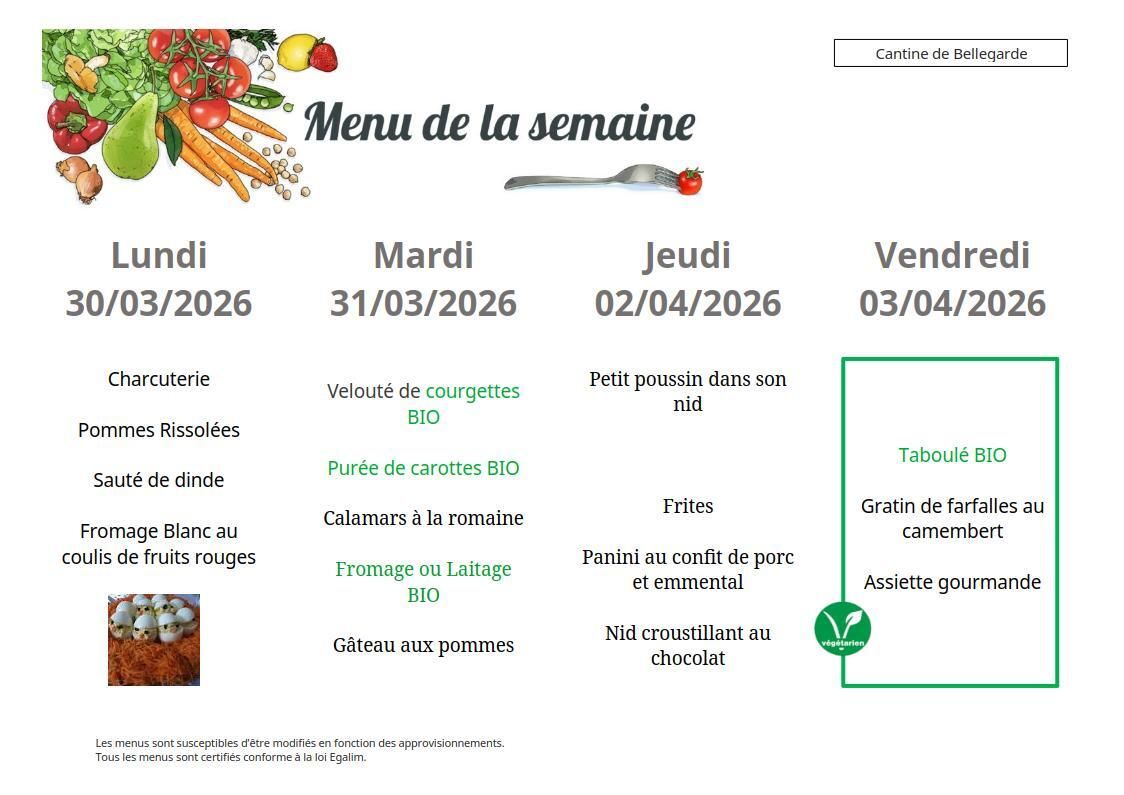 Cantine de Bellegarde

Menu de la semaine

Lundi
30/03/2026

Charcuterie

Pommes Rissolées

Sauté de dinde

Fromage Blanc au coulis de fruits rouges

Mardi
31/03/2026

Velouté de courgettes BIO

Purée de carottes BIO

Calamars à la romaine

Fromage ou Laitage BIO

Gâteau aux pommes

Jeudi
02/04/2026

Petit poussin dans son nid

Frites

Panini au confit de porc et emmental

Nid croustillant au chocolat

Vendredi
03/04/2026

Taboulé BIO

Gratin de farfalles au camembert

Assiette gourmande

végétarien

Les menus sont susceptibles d'être modifiés en fonction des approvisionnements.
Tous les menus sont certifiés conforme à la loi Egalim.